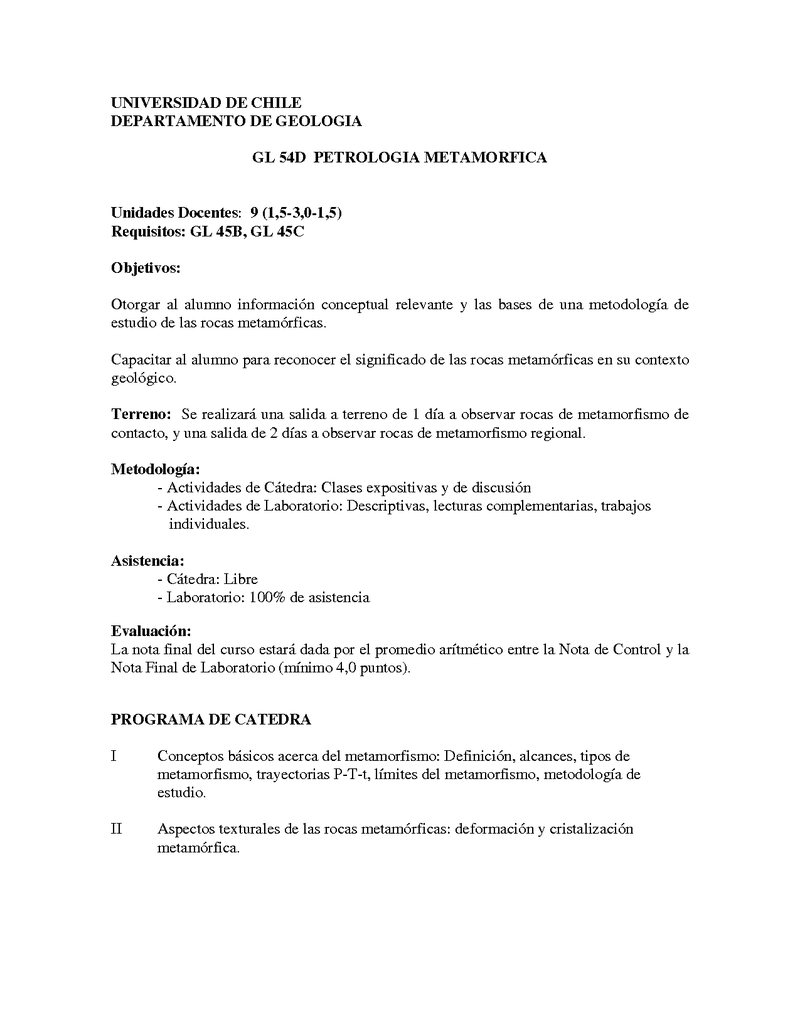 UNIVERSIDAD DE CHILE
DEPARTAMENTO DE GEOLOGIA

GL 54D PETROLOGIA METAMORFICA

Unidades Docentes: 9 (1,5-3,0-1,5)
Requisitos: GL 45B, GL 45C

Objetivos:

Otorgar al alumno información conceptual relevante y las bases de una metodología de estudio de las rocas metamórficas.

Capacitar al alumno para reconocer el significado de las rocas metamórficas en su contexto geológico.

Terreno: Se realizará una salida a terreno de 1 día a observar rocas de metamorfismo de contacto, y una salida de 2 días a observar rocas de metamorfismo regional.

Metodología:
- Actividades de Cátedra: Clases expositivas y de discusión
- Actividades de Laboratorio: Descriptivas, lecturas complementarias, trabajos individuales.

Asistencia:
- Cátedra: Libre
- Laboratorio: 100% de asistencia

Evaluación:
La nota final del curso estará dada por el promedio arítmético entre la Nota de Control y la Nota Final de Laboratorio (mínimo 4,0 puntos).

PROGRAMA DE CATEDRA

I Conceptos básicos acerca del metamorfismo: Definición, alcances, tipos de metamorfismo, trayectorias P-T-t, límites del metamorfismo, metodología de estudio.

II Aspectos texturales de las rocas metamórficas: deformación y cristalización metamórfica.